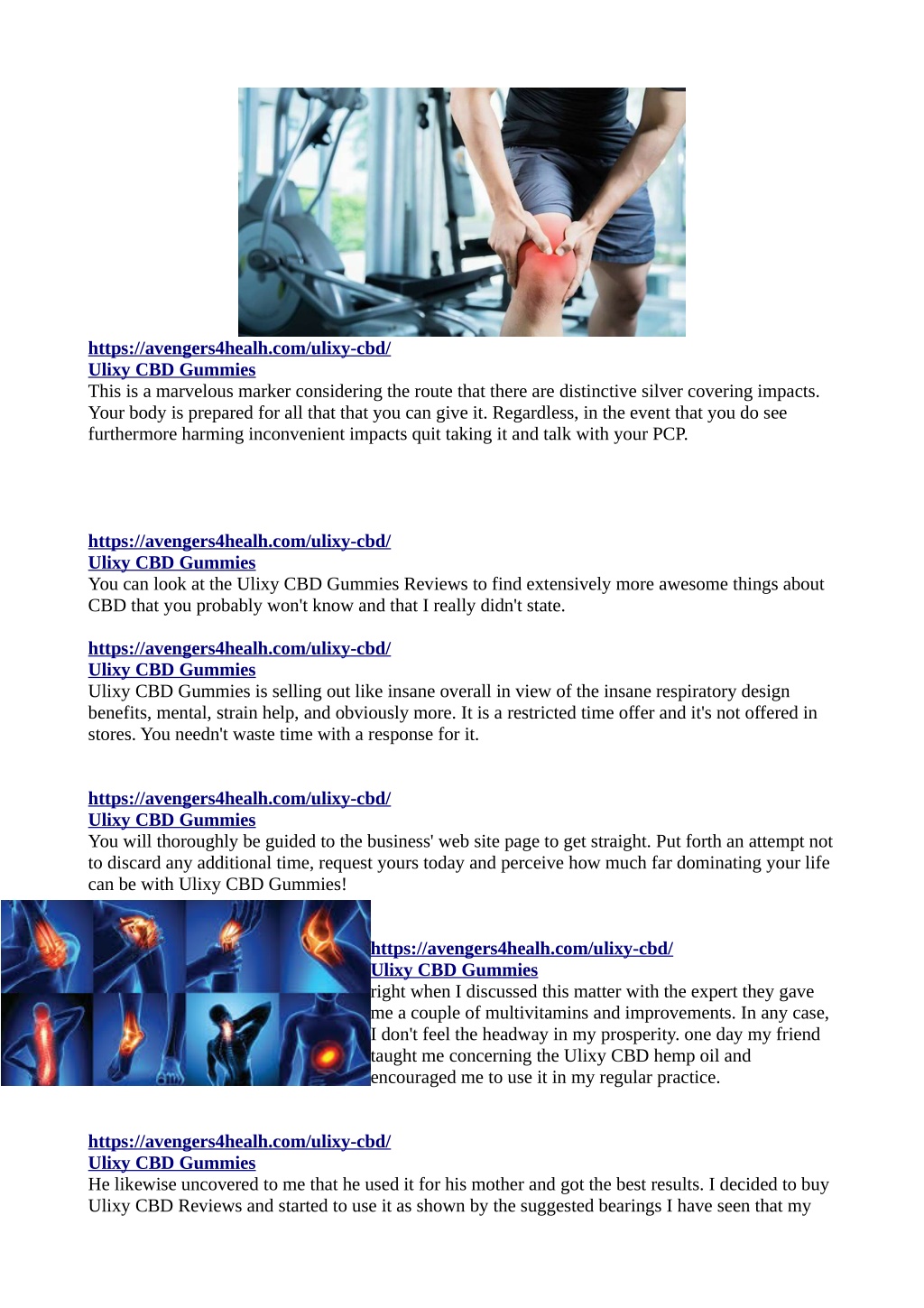 https://avengers4healh.com/ulixy-cbd/
Ulixy CBD Gummies
This is a marvelous marker considering the route that there are distinctive silver covering impacts. Your body is prepared for all that that you can give it. Regardless, in the event that you do see furthermore harming inconvenient impacts quit taking it and talk with your PCP.

https://avengers4healh.com/ulixy-cbd/
Ulixy CBD Gummies
You can look at the Ulixy CBD Gummies Reviews to find extensively more awesome things about CBD that you probably won't know and that I really didn't state.

https://avengers4healh.com/ulixy-cbd/
Ulixy CBD Gummies
Ulixy CBD Gummies is selling out like insane overall in view of the insane respiratory design benefits, mental, strain help, and obviously more. It is a restricted time offer and it's not offered in stores. You needn't waste time with a response for it.

https://avengers4healh.com/ulixy-cbd/
Ulixy CBD Gummies
You will thoroughly be guided to the business' web site page to get straight. Put forth an attempt not to discard any additional time, request yours today and perceive how much far dominating your life can be with Ulixy CBD Gummies!

https://avengers4healh.com/ulixy-cbd/
Ulixy CBD Gummies
right when I discussed this matter with the expert they gave me a couple of multivitamins and improvements. In any case, I don't feel the headway in my prosperity. one day my friend taught me concerning the Ulixy CBD hemp oil and encouraged me to use it in my regular practice.

https://avengers4healh.com/ulixy-cbd/
Ulixy CBD Gummies
He likewise uncovered to me that he used it for his mother and got the best results. I decided to buy Ulixy CBD Reviews and started to use it as shown by the suggested bearings I have seen that my